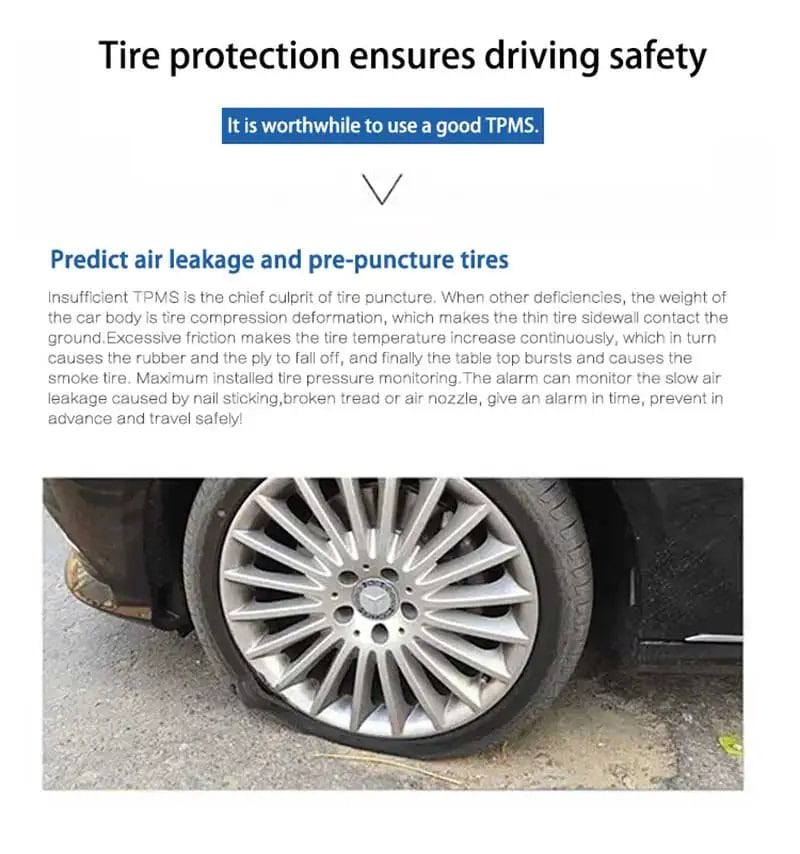 Tire protection ensures driving safety

It is worthwhile to use a good TPMS.

Predict air leakage and pre-puncture tires

Insufficient TPMS is the chief culprit of tire puncture. When other deficiencies, the weight of the car body is tire compression deformation, which makes the thin tire sidewall contact the ground.Excessive friction makes the tire temperature increase continuously, which in turn causes the rubber and the ply to fall off, and finally the table top bursts and causes the smoke tire. Maximum installed tire pressure monitoring.The alarm can monitor the slow air leakage caused by nail sticking,broken tread or air nozzle, give an alarm in time, prevent in advance and travel safely!